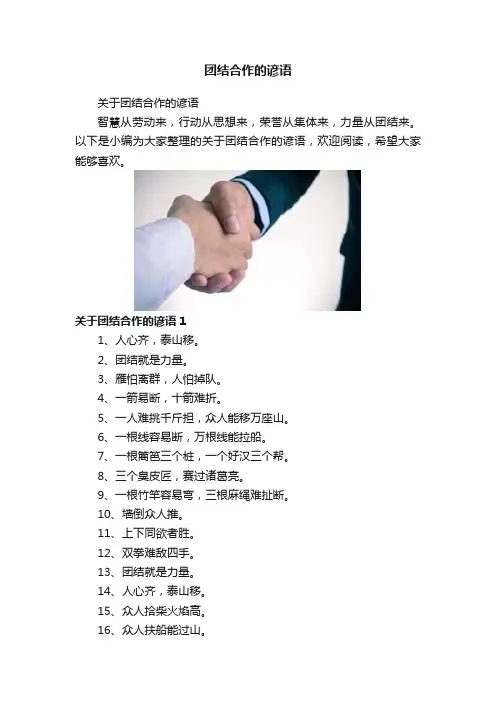 团结合作的谚语

关于团结合作的谚语

智慧从劳动来，行动从思想来，荣誉从集体来，力量从团结来。以下是小编为大家整理的关于团结合作的谚语，欢迎阅读，希望大家能够喜欢。

关于团结合作的谚语1

1、人心齐，泰山移。

2、团结就是力量。

3、雁怕离群，人怕掉队。

4、一箭易断，十箭难折。

5、一人难挑千斤担，众人能移万座山。

6、一根线容易断，万根线能拉船。

7、一根篱笆三个桩，一个好汉三个帮。

8、三个臭皮匠，赛过诸葛亮。

9、一根竹竿容易弯，三根麻绳难扯断。

10、墙倒众人推。

11、上下同欲者胜。

12、双拳难敌四手。

13、团结就是力量。

14、人心齐，泰山移。

15、众人拾柴火焰高。

16、众人扶船能过山。